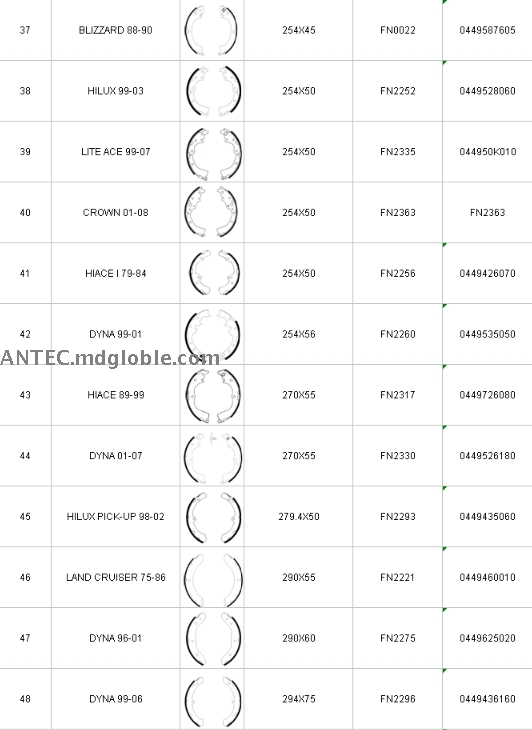 | 37 | BLIZZARD 88-90 | | 254X45 | FN0022 | 0449587605 |
|---|---|---|---|---|---|
| 38 | HILUX 99-03 | | 254X50 | FN2252 | 0449528060 |
| 39 | LITE ACE 99-07 | | 254X50 | FN2335 | 044950K010 |
| 40 | CROWN 01-08 | | 254X50 | FN2363 | FN2363 |
| 41 | HIACE I 79-84 | | 254X50 | FN2256 | 0449426070 |
| 42 | DYNA 99-01 | | 254X56 | FN2260 | 0449535050 |
| 43 | HIACE 89-99 | | 270X55 | FN2317 | 0449726080 |
| 44 | DYNA 01-07 | | 270X55 | FN2330 | 0449526180 |
| 45 | HILUX PICK-UP 98-02 | | 279.4X50 | FN2293 | 0449435060 |
| 46 | LAND CRUISER 75-86 | | 290X55 | FN2221 | 0449460010 |
| 47 | DYNA 96-01 | | 290X60 | FN2275 | 0449625020 |
| 48 | DYNA 99-06 | | 294X75 | FN2296 | 0449436160 |

ANTEC.mdgloble.com